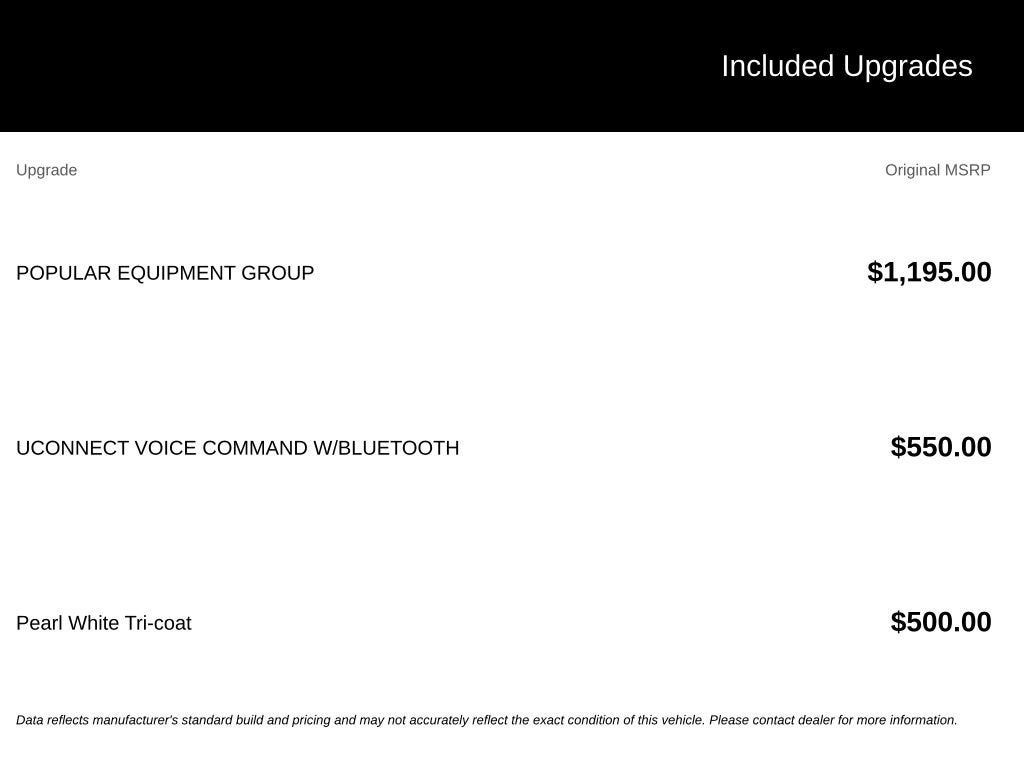 Included Upgrades

| Upgrade | Original MSRP |
|---|---|
| POPULAR EQUIPMENT GROUP | $1,195.00 |
| UCONNECT VOICE COMMAND W/BLUETOOTH | $550.00 |
| Pearl White Tri-coat | $500.00 |

Data reflects manufacturer's standard build and pricing and may not accurately reflect the exact condition of this vehicle. Please contact dealer for more information.